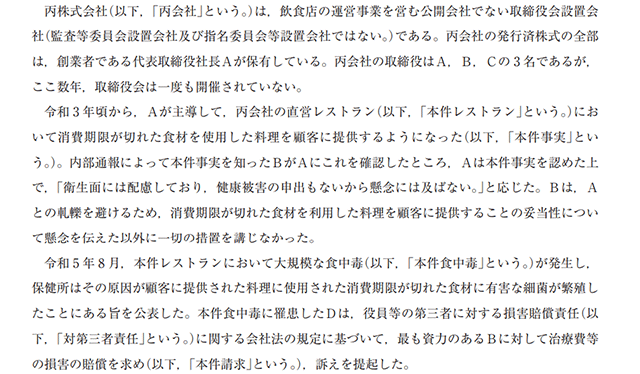 丙株式会社（以下，「丙会社」という。）は，飲食店の運営事業を営む公開会社でない取締役会設置会社（監査等委員会設置会社及び指名委員会等設置会社ではない。）である。丙会社の発行済株式の全部は，創業者である代表取締役社長Aが保有している。丙会社の取締役はA，B，Cの３名であるが，ここ数年，取締役会は一度も開催されていない。

令和３年頃から，Aが主導して，丙会社の直営レストラン（以下，「本件レストラン」という。）において消費期限が切れた食材を使用した料理を顧客に提供するようになった（以下，「本件事実」という。）。内部通報によって本件事実を知ったBがAにこれを確認したところ，Aは本件事実を認めた上で，「衛生面には配慮しており，健康被害の申出もないから懸念には及ばない。」と応じた。Bは，Aとの軋轢を避けるため，消費期限が切れた食材を利用した料理を顧客に提供することの妥当性について懸念を伝えた以外に一切の措置を講じなかった。

令和５年８月，本件レストランにおいて大規模な食中毒（以下，「本件食中毒」という。）が発生し，保健所はその原因が顧客に提供された料理に使用された消費期限が切れた食材に有害な細菌が繁殖したことにある旨を公表した。本件食中毒に罹患したDは，役員等の第三者に対する損害賠償責任（以下，「対第三者責任」という。）に関する会社法の規定に基づいて，最も資力のあるBに対して治療費等の損害の賠償を求め（以下，「本件請求」という。），訴えを提起した。